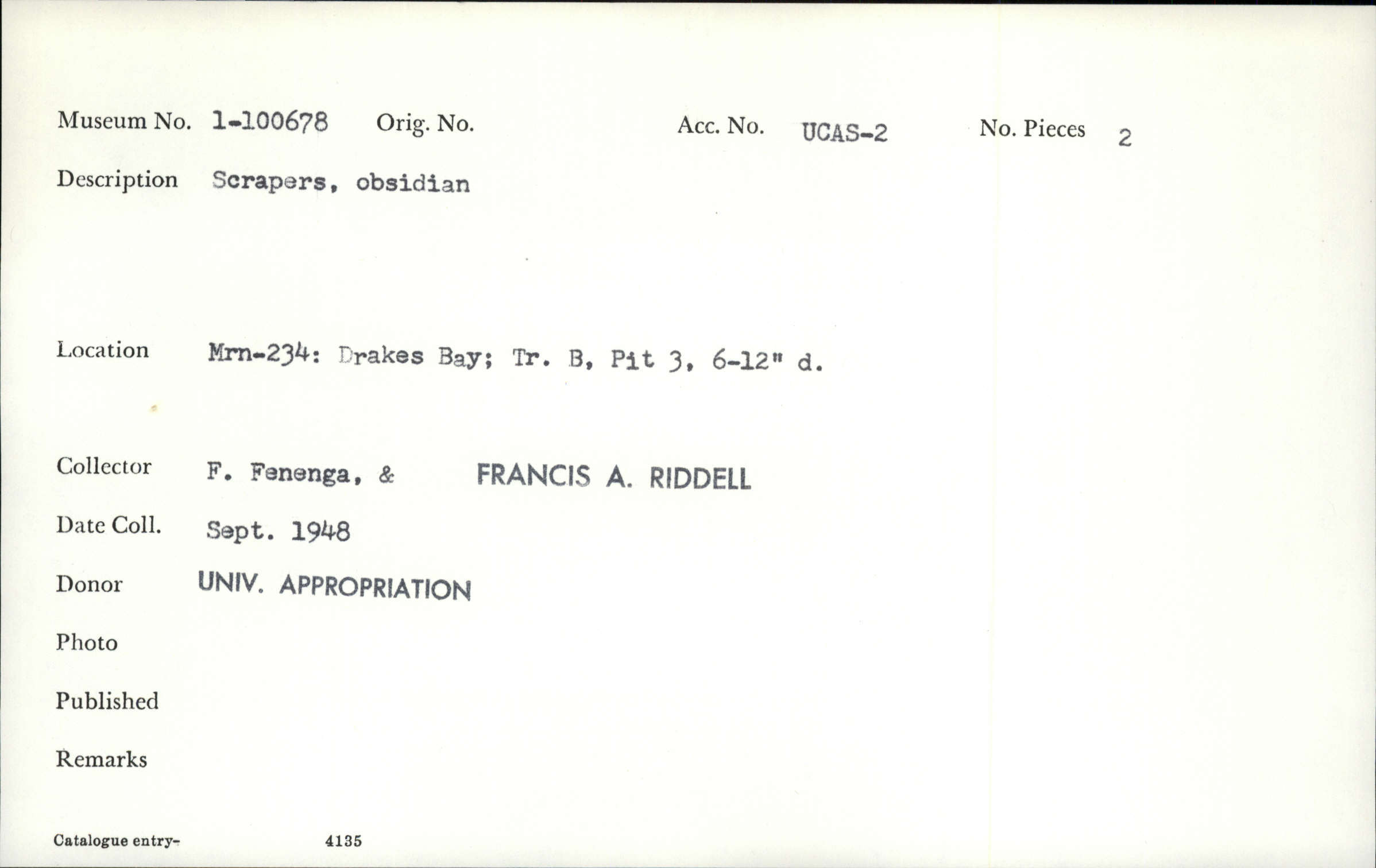 Museum No. 1-100678 Orig. No. Acc. No. UCAS-2 No. Pieces 2

Description Scrapers, obsidian

Location Mrn-234: Drakes Bay; Tr. B, Pit 3, 6-12" d.

Collector F. Fenenga, & FRANCIS A. RIDDELL

Date Coll. Sept. 1948

Donor UNIV. APPROPRIATION

Photo

Published

Remarks

Catalogue entry- 4135